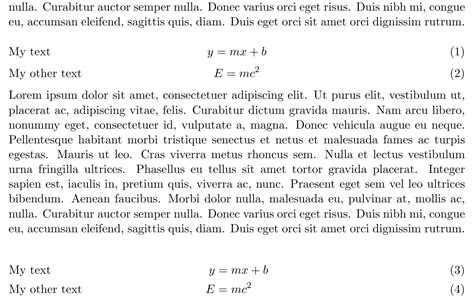 nulla. Curabitur auctor semper nulla. Donec varius orci eget risus. Duis nibh mi, congue eu, accumsan eleifend, sagittis quis, diam. Duis eget orci sit amet orci dignissim rutrum.

My text $y = mx + b$ (1)

My other text $E = mc^2$ (2)

Lorem ipsum dolor sit amet, consectetuer adipiscing elit. Ut purus elit, vestibulum ut, placerat ac, adipiscing vitae, felis. Curabitur dictum gravida mauris. Nam arcu libero, nonummy eget, consectetuer id, vulputate a, magna. Donec vehicula augue eu neque. Pellentesque habitant morbi tristique senectus et netus et malesuada fames ac turpis egestas. Mauris ut leo. Cras viverra metus rhoncus sem. Nulla et lectus vestibulum urna fringilla ultrices. Phasellus eu tellus sit amet tortor gravida placerat. Integer sapien est, iaculis in, pretium quis, viverra ac, nunc. Praesent eget sem vel leo ultrices bibendum. Aenean faucibus. Morbi dolor nulla, malesuada eu, pulvinar at, mollis ac, nulla. Curabitur auctor semper nulla. Donec varius orci eget risus. Duis nibh mi, congue eu, accumsan eleifend, sagittis quis, diam. Duis eget orci sit amet orci dignissim rutrum.

My text $y = mx + b$ (3)

My other text $E = mc^2$ (4)